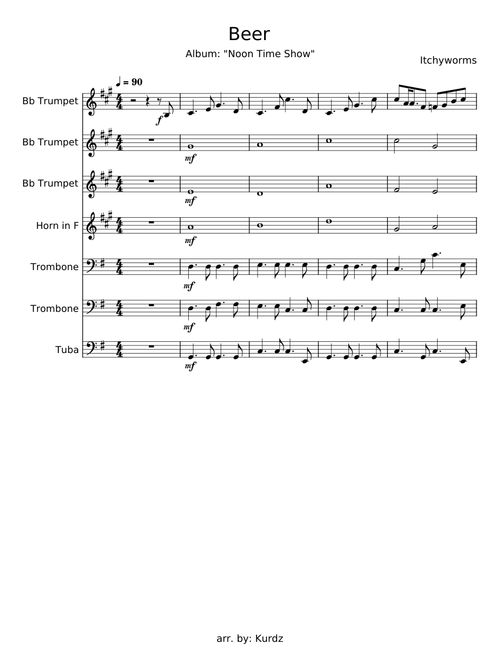 Beer

Album: "Noon Time Show"

Itchyworms

♩ = 90

Bb Trumpet

f

Bb Trumpet

mf

Bb Trumpet

mf

Horn in F

mf

Trombone

mf

Trombone

mf

Tuba

mf

arr. by: Kurdz